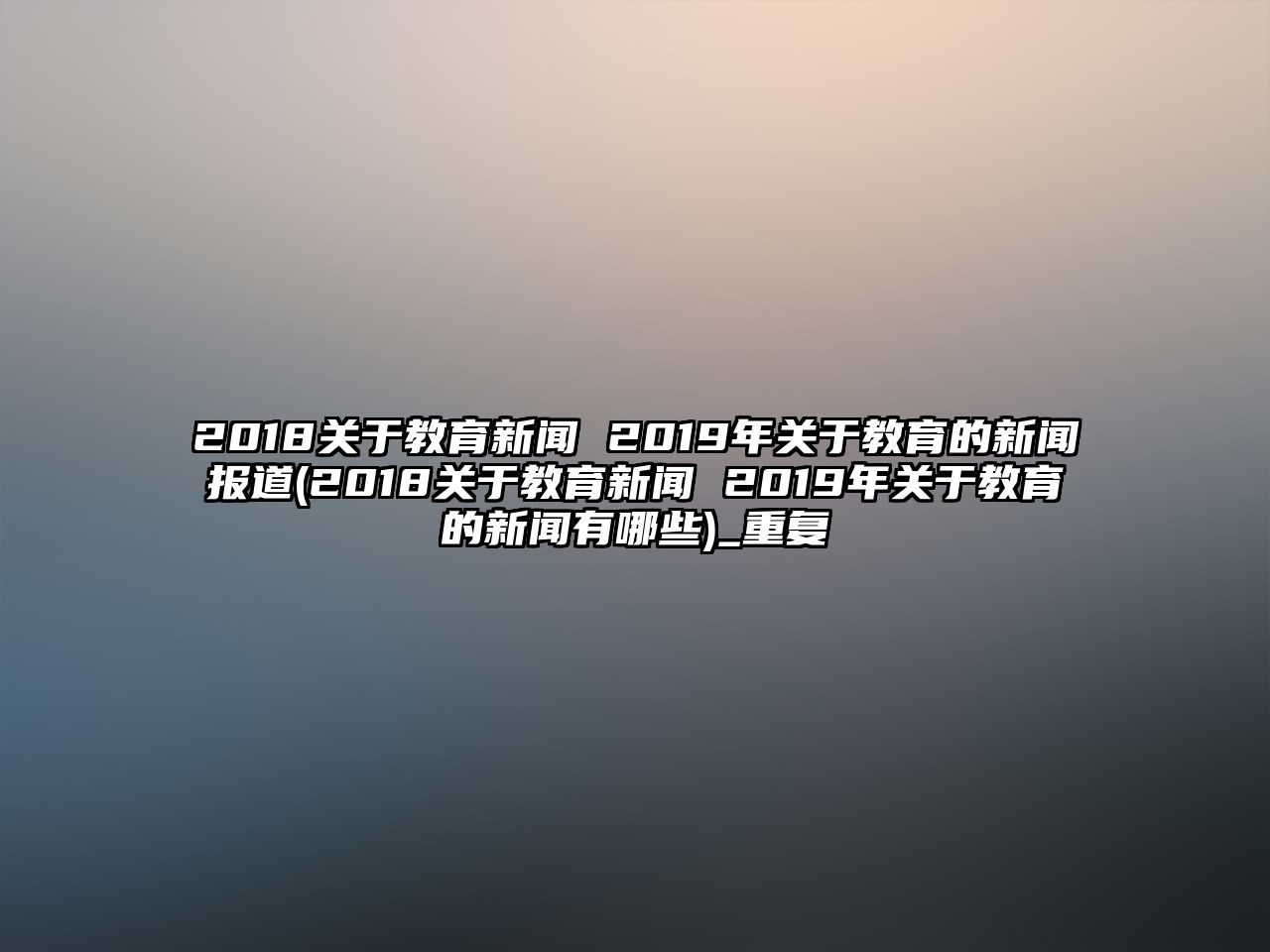 2018关于教育新闻 2019年关于教育的新闻报道(2018关于教育新闻 2019年关于教育的新闻有哪些)_重复